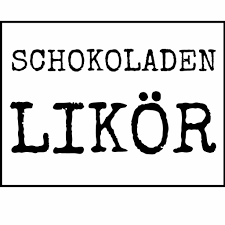 SCHOKOLADEN
LIKÖR